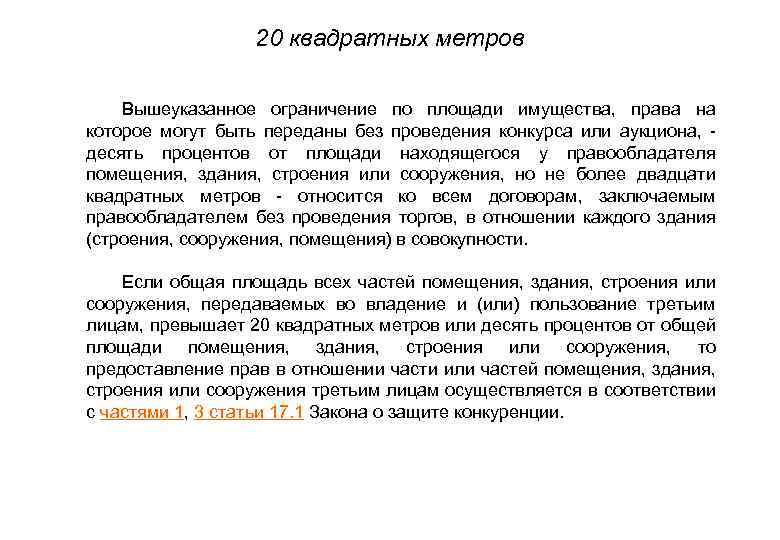 20 квадратных метров

Вышеуказанное ограничение по площади имущества, права на которое могут быть переданы без проведения конкурса или аукциона, - десять процентов от площади находящегося у правообладателя помещения, здания, строения или сооружения, но не более двадцати квадратных метров - относится ко всем договорам, заключаемым правообладателем без проведения торгов, в отношении каждого здания (строения, сооружения, помещения) в совокупности.

Если общая площадь всех частей помещения, здания, строения или сооружения, передаваемых во владение и (или) пользование третьим лицам, превышает 20 квадратных метров или десять процентов от общей площади помещения, здания, строения или сооружения, то предоставление прав в отношении части или частей помещения, здания, строения или сооружения третьим лицам осуществляется в соответствии с частями 1, 3 статьи 17.1 Закона о защите конкуренции.